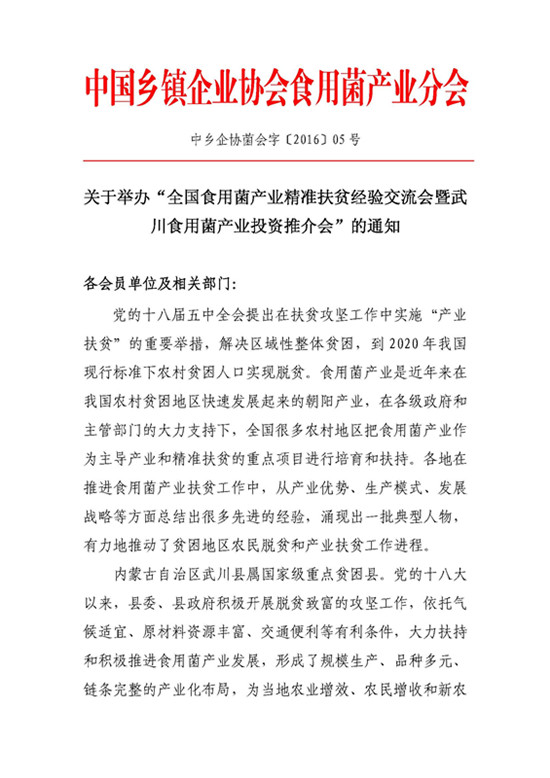 中国乡镇企业协会食用菌产业分会

中乡企协菌会字〔2016〕05号

关于举办“全国食用菌产业精准扶贫经验交流会暨武川食用菌产业投资推介会”的通知

各会员单位及相关部门：

党的十八届五中全会提出在扶贫攻坚工作中实施“产业扶贫”的重要举措，解决区域性整体贫困，到2020年我国现行标准下农村贫困人口实现脱贫。食用菌产业是近年来在我国农村贫困地区快速发展起来的朝阳产业，在各级政府和主管部门的大力支持下，全国很多农村地区把食用菌产业作为主导产业和精准扶贫的重点项目进行培育和扶持。各地在推进食用菌产业扶贫工作中，从产业优势、生产模式、发展战略等方面总结出很多先进的经验，涌现出一批典型人物，有力地推动了贫困地区农民脱贫和产业扶贫工作进程。

内蒙古自治区武川县属国家级重点贫困县。党的十八大以来，县委、县政府积极开展脱贫致富的攻坚工作，依托气候适宜、原材料资源丰富、交通便利等有利条件，大力扶持和积极推进食用菌产业发展，形成了规模生产、品种多元、链条完整的产业化布局，为当地农业增效、农民增收和新农